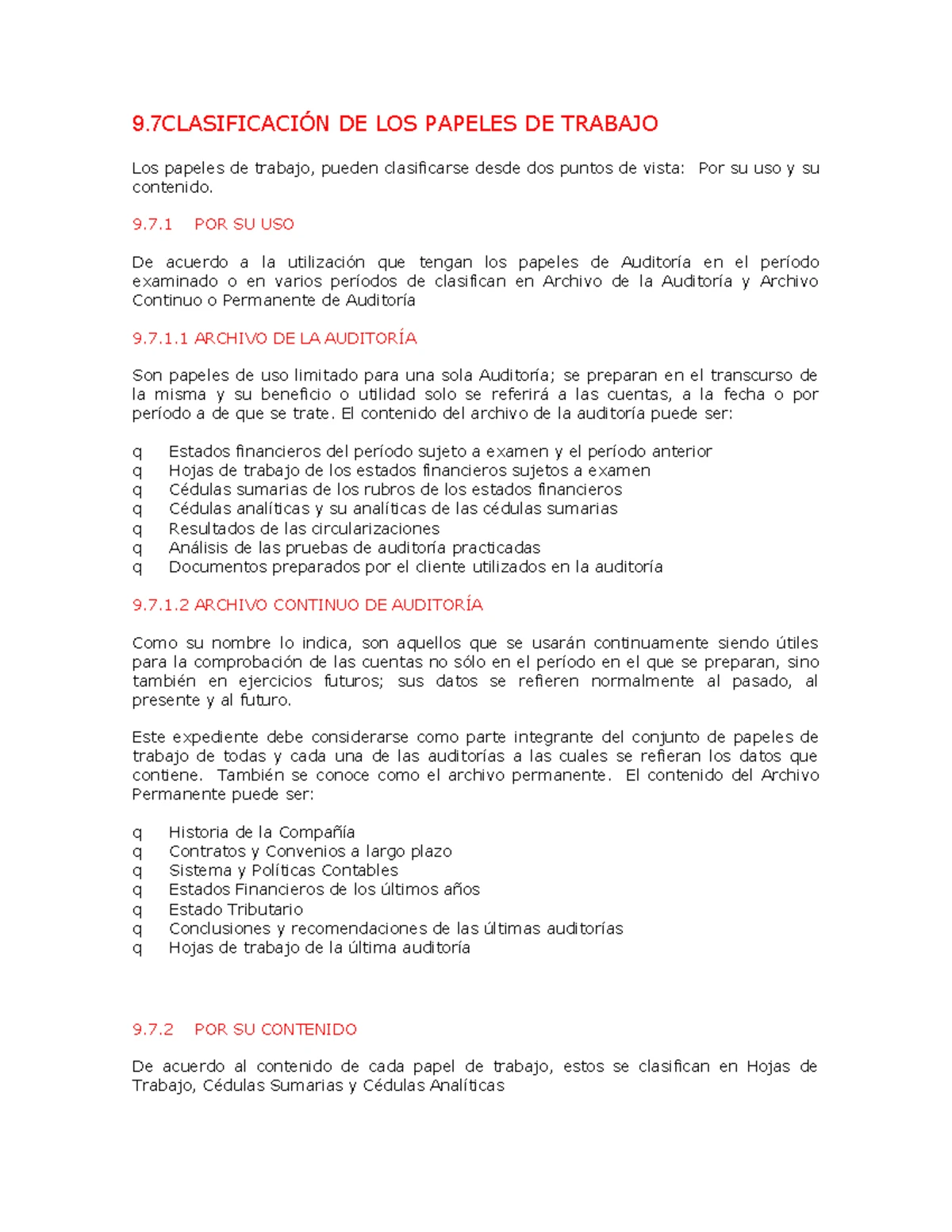 9.7CLASIFICACIÓN DE LOS PAPELES DE TRABAJO

Los papeles de trabajo, pueden clasificarse desde dos puntos de vista: Por su uso y su contenido.

9.7.1 POR SU USO

De acuerdo a la utilización que tengan los papeles de Auditoría en el período examinado o en varios períodos de clasifican en Archivo de la Auditoría y Archivo Continuo o Permanente de Auditoría

9.7.1.1 ARCHIVO DE LA AUDITORÍA

Son papeles de uso limitado para una sola Auditoría; se preparan en el transcurso de la misma y su beneficio o utilidad solo se referirá a las cuentas, a la fecha o por período a de que se trate. El contenido del archivo de la auditoría puede ser:

q Estados financieros del período sujeto a examen y el período anterior
q Hojas de trabajo de los estados financieros sujetos a examen
q Cédulas sumarias de los rubros de los estados financieros
q Cédulas analíticas y su analíticas de las cédulas sumarias
q Resultados de las circularizaciones
q Análisis de las pruebas de auditoría practicadas
q Documentos preparados por el cliente utilizados en la auditoría

9.7.1.2 ARCHIVO CONTINUO DE AUDITORÍA

Como su nombre lo indica, son aquellos que se usarán continuamente siendo útiles para la comprobación de las cuentas no sólo en el período en el que se preparan, sino también en ejercicios futuros; sus datos se refieren normalmente al pasado, al presente y al futuro.

Este expediente debe considerarse como parte integrante del conjunto de papeles de trabajo de todas y cada una de las auditorías a las cuales se refieran los datos que contiene. También se conoce como el archivo permanente. El contenido del Archivo Permanente puede ser:

q Historia de la Compañía
q Contratos y Convenios a largo plazo
q Sistema y Políticas Contables
q Estados Financieros de los últimos años
q Estado Tributario
q Conclusiones y recomendaciones de las últimas auditorías
q Hojas de trabajo de la última auditoría

9.7.2 POR SU CONTENIDO

De acuerdo al contenido de cada papel de trabajo, estos se clasifican en Hojas de Trabajo, Cédulas Sumarias y Cédulas Analíticas